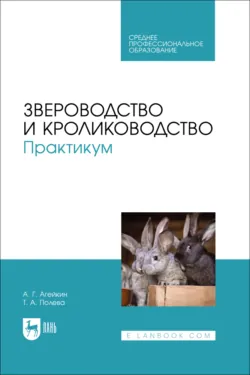 СРЕДНЕЕ ПРОФЕССИОНАЛЬНОЕ ОБРАЗОВАНИЕ

ЗВЕРОВОДСТВО И КРОЛИКОВОДСТВО
Практикум

А. Г. Агейкин
Т. А. Полева

ЛАНЬ

E.LANBOOK.COM